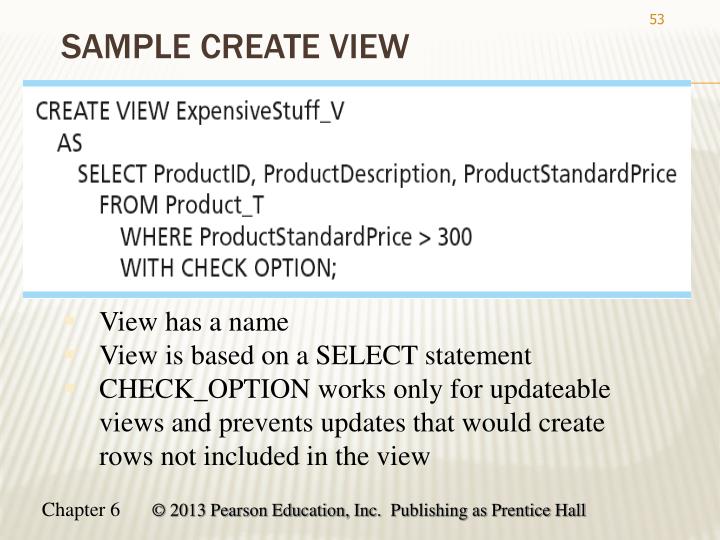 53

SAMPLE CREATE VIEW

CREATE VIEW ExpensiveStuff_V
AS
SELECT ProductID, ProductDescription, ProductStandardPrice
FROM Product_T
WHERE ProductStandardPrice > 300
WITH CHECK OPTION;

View has a name
View is based on a SELECT statement
CHECK_OPTION works only for updateable views and prevents updates that would create rows not included in the view

Chapter 6 © 2013 Pearson Education, Inc. Publishing as Prentice Hall